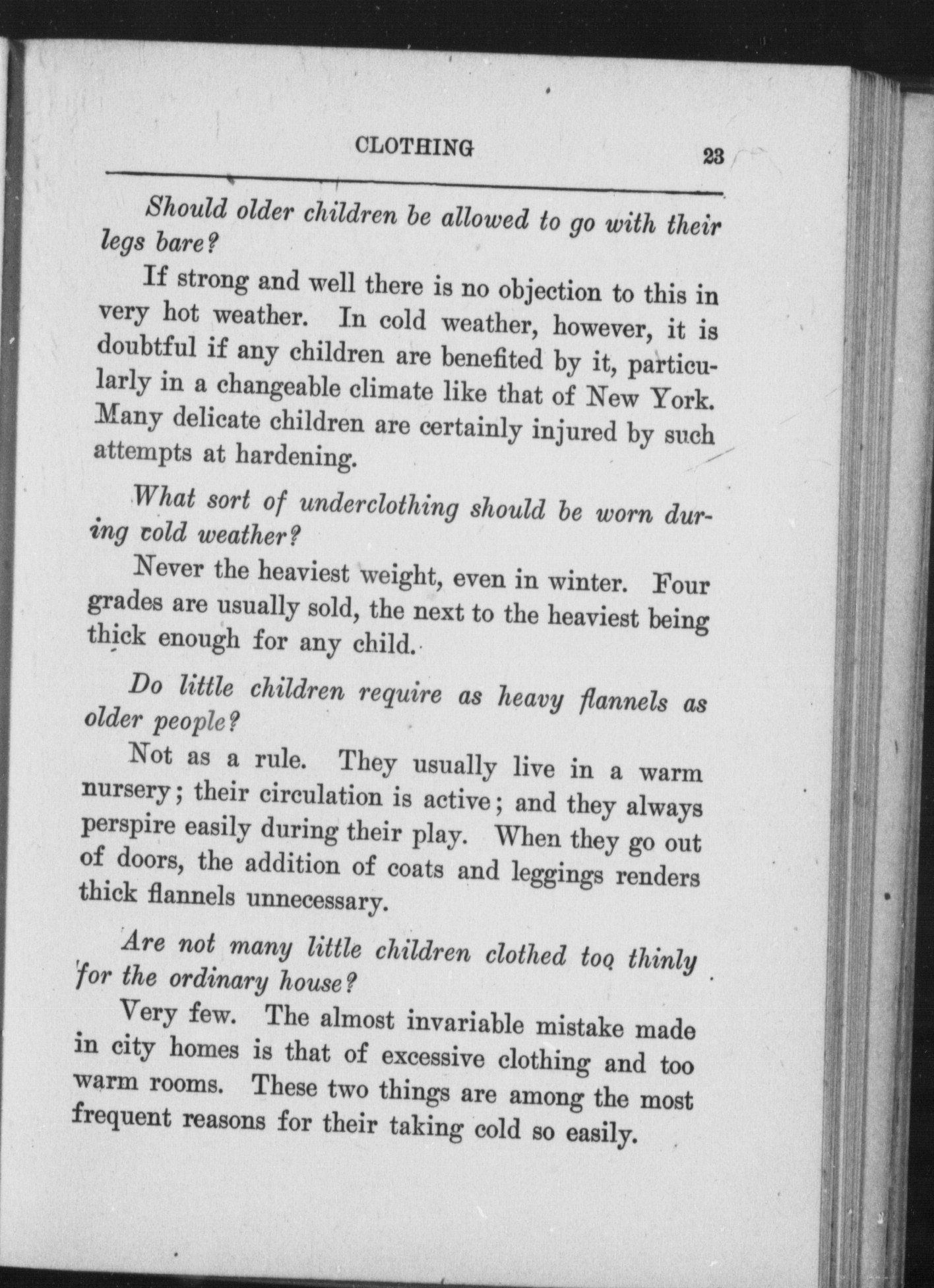 CLOTHING 23

Should older children be allowed to go with their legs bare?

If strong and well there is no objection to this in very hot weather. In cold weather, however, it is doubtful if any children are benefited by it, particularly in a changeable climate like that of New York. Many delicate children are certainly injured by such attempts at hardening.

What sort of underclothing should be worn during cold weather?

Never the heaviest weight, even in winter. Four grades are usually sold, the next to the heaviest being thick enough for any child.

Do little children require as heavy flannels as older people?

Not as a rule. They usually live in a warm nursery; their circulation is active; and they always perspire easily during their play. When they go out of doors, the addition of coats and leggings renders thick flannels unnecessary.

Are not many little children clothed too thinly for the ordinary house?

Very few. The almost invariable mistake made in city homes is that of excessive clothing and too warm rooms. These two things are among the most frequent reasons for their taking cold so easily.